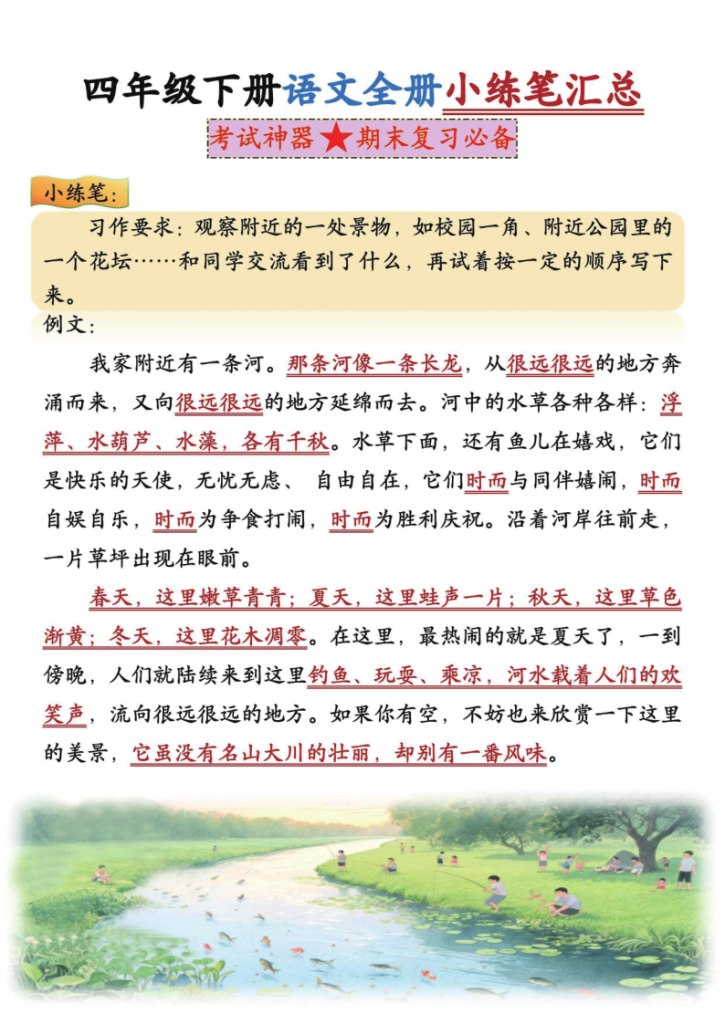 四年级下册语文全册小练笔汇总

考试神器★期末复习必备

小练笔：

习作要求：观察附近的一处景物，如校园一角、附近公园里的一个花坛……和同学交流看到了什么，再试着按一定的顺序写下来。

例文：

我家附近有一条河。那条河像一条长龙，从很远很远的地方奔涌而来，又向很远很远的地方延绵而去。河中的水草各种各样：浮萍、水葫芦、水藻，各有千秋。水草下面，还有鱼儿在嬉戏，它们是快乐的天使，无忧无虑、 自由自在，它们时而与同伴嬉闹，时而自娱自乐，时而为争食打闹，时而为胜利庆祝。沿着河岸往前走，一片草坪出现在眼前。

春天，这里嫩草青青；夏天，这里蛙声一片；秋天，这里草色渐黄；冬天，这里花木凋零。在这里，最热闹的就是夏天了，一到傍晚，人们就陆续来到这里钓鱼、玩耍、乘凉，河水载着人们的欢笑声，流向很远很远的地方。如果你有空，不妨也来欣赏一下这里的美景，它虽没有名山大川的壮丽，却别有一番风味。